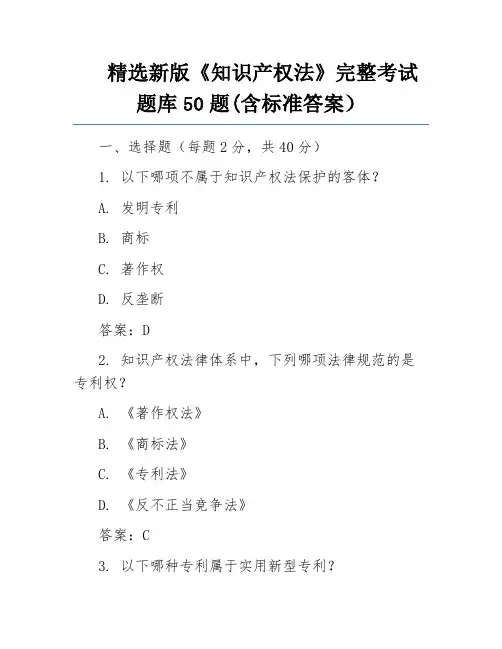 精选新版《知识产权法》完整考试题库 50 题(含标准答案)

一、选择题（每题 2 分，共 40 分）

1. 以下哪项不属于知识产权法保护的客体？

A. 发明专利

B. 商标

C. 著作权

D. 反垄断

答案：D

2. 知识产权法律体系中，下列哪项法律规范的是专利权？

A. 《著作权法》

B. 《商标法》

C. 《专利法》

D. 《反不正当竞争法》

答案：C

3. 以下哪种专利属于实用新型专利？